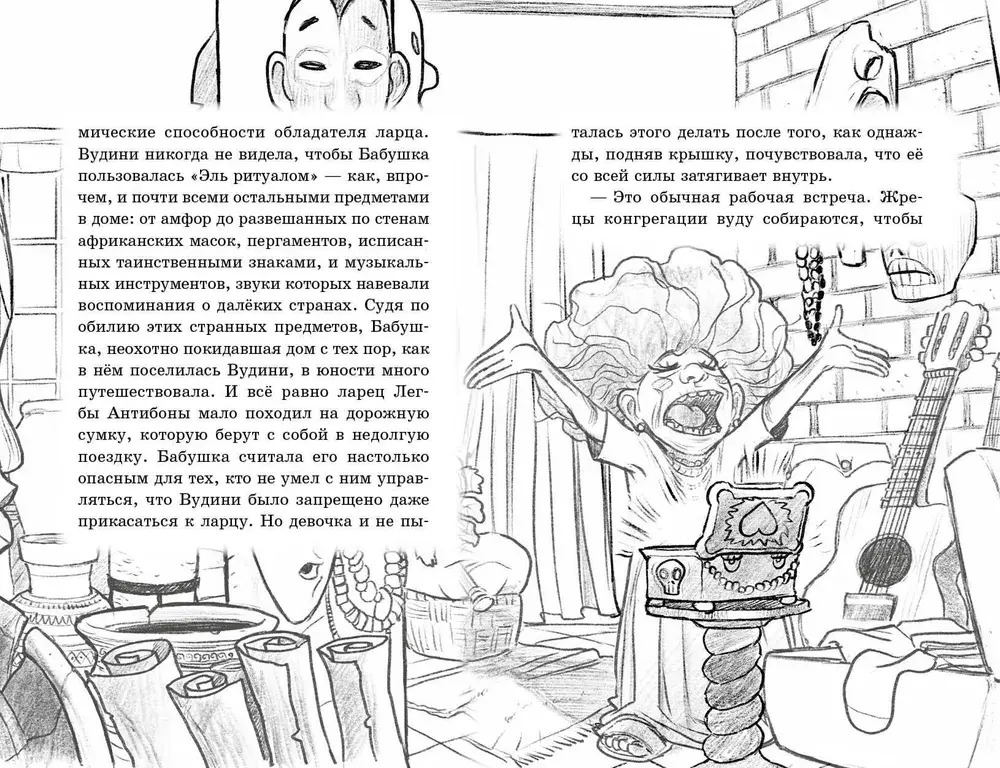 мические способности обладателя ларца. Вудини никогда не видела, чтобы Бабушка пользовалась «Эль ритуалом» — как, впрочем, и почти всеми остальными предметами в доме: от амфор до развешанных по стенам африканских масок, пергаментов, исписанных таинственными знаками, и музыкальных инструментов, звуки которых навевали воспоминания о далёких странах. Судя по обилию этих странных предметов, Бабушка, неохотно покидавшая дом с тех пор, как в нём поселилась Вудини, в юности много путешествовала. И всё равно ларец Легбы Антибоны мало походил на дорожную сумку, которую берут с собой в недолгую поездку. Бабушка считала его настолько опасным для тех, кто не умел с ним управляться, что Вудини было запрещено даже прикасаться к ларцу. Но девочка и не пыталась этого делать после того, как однажды, подняв крышку, почувствовала, что её со всей силы затягивает внутрь.

— Это обычная рабочая встреча. Жрецы конгрегации вуду собираются, чтобы